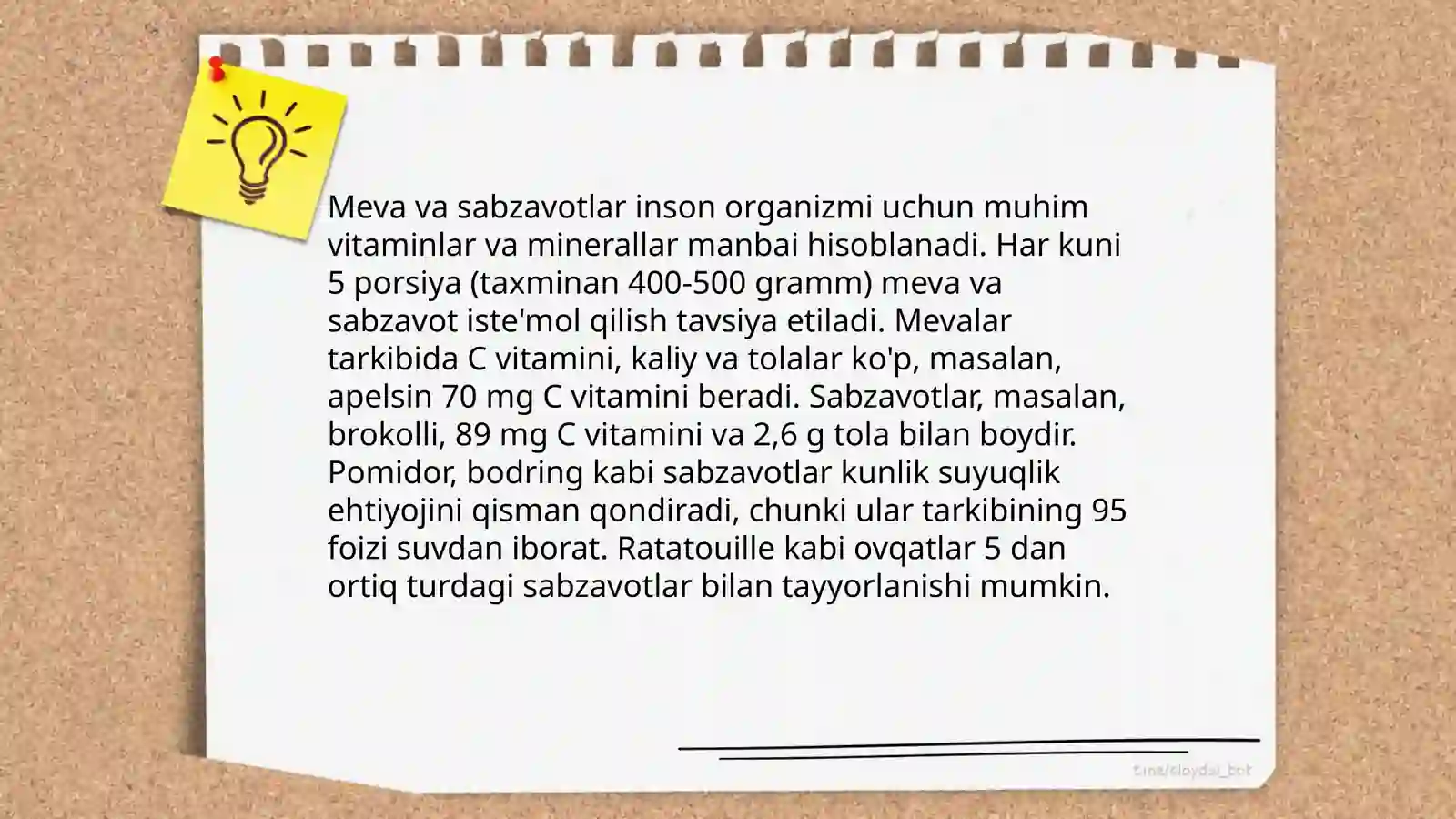 Meva va sabzavotlar inson organizmi uchun muhim vitaminlar va minerallar manbai hisoblanadi. Har kuni 5 porsiya (taxminan 400-500 gramm) meva va sabzavot iste'mol qilish tavsiya etiladi. Mevalar tarkibida C vitamini, kaliy va tolalar ko'p, masalan, apelsin 70 mg C vitamini beradi. Sabzavotlar, masalan, brokolli, 89 mg C vitamini va 2,6 g tola bilan boydir. Pomidor, bodring kabi sabzavotlar kunlik suyuqlik ehtiyojini qisman qondiradi, chunki ular tarkibining 95 foizi suvdan iborat. Ratatouille kabi ovqatlar 5 dan ortiq turdagi sabzavotlar bilan tayyorlanishi mumkin.

t.me/slaydai_bot